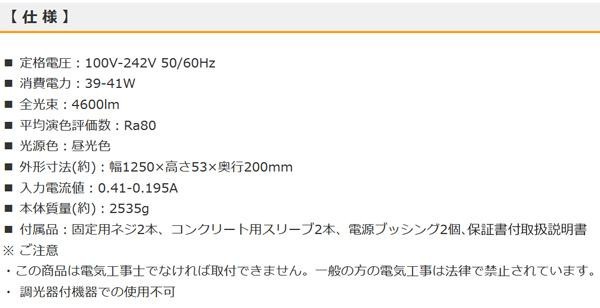 【 仕 様 】

■ 定格電圧：100V-242V 50/60Hz
■ 消費電力：39-41W
■ 全光束：4600lm
■ 平均演色評価数：Ra80
■ 光源色：昼光色
■ 外形寸法(約)：幅1250×高さ53×奥行200mm
■ 入力電流値：0.41-0.195A
■ 本体質量(約)：2535g
■ 付属品：固定用ネジ2本、コンクリート用スリーブ2本、電源ブッシング2個、保証書付取扱説明書
※ ご注意
・この商品は電気工事士でなければ取付できません。一般の方の電気工事は法律で禁止されています。
・ 調光器付機器での使用不可